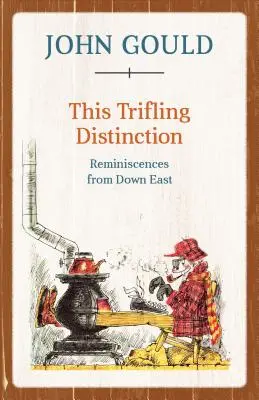 JOHN GOULD

This Trifling Distinction

Reminiscences from Down East